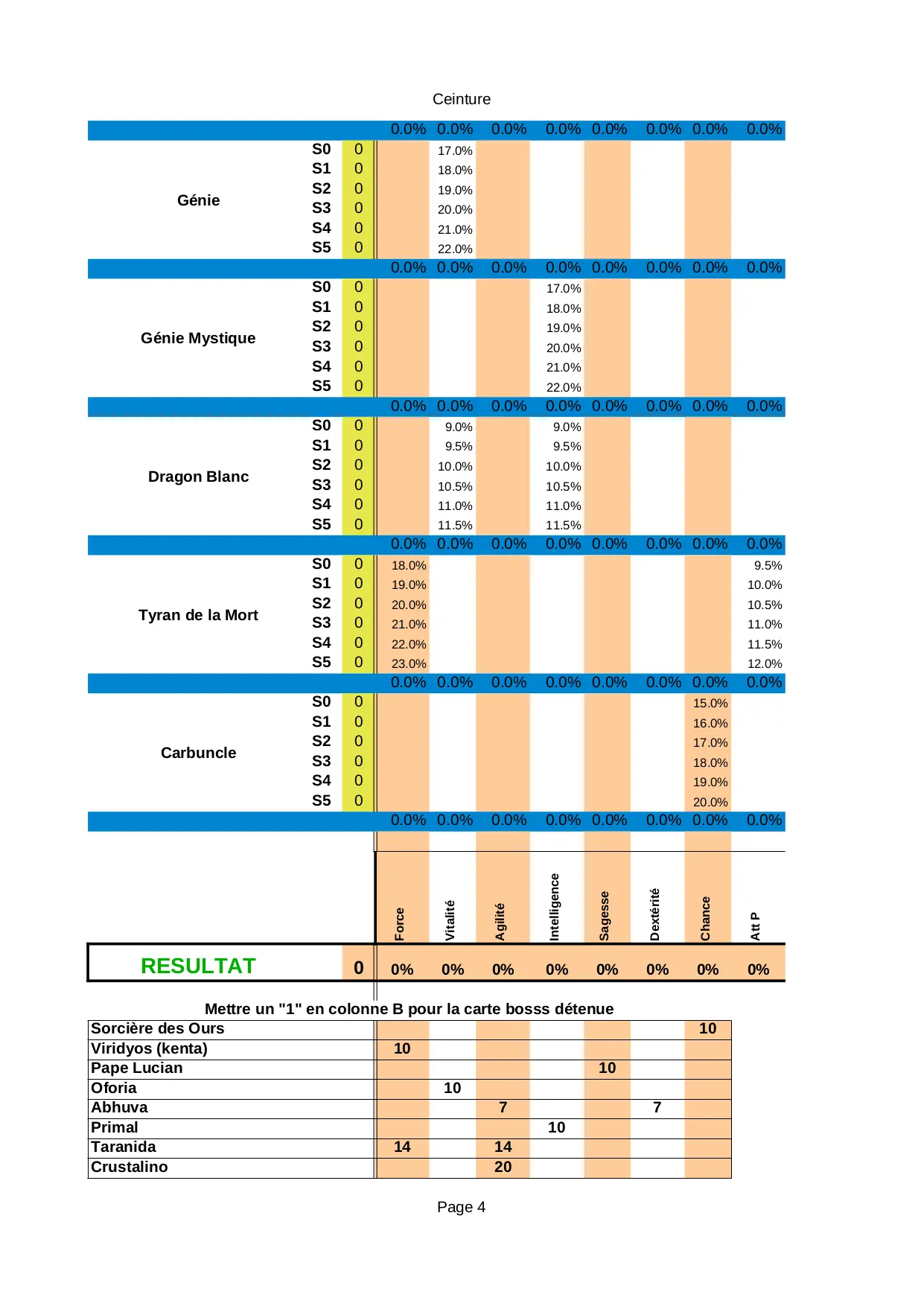 Ceinture

| | | | | | | | | | | |
|---|---|---|---|---|---|---|---|---|---|---|
| | | | 0.0% | 0.0% | 0.0% | 0.0% | 0.0% | 0.0% | 0.0% | 0.0% |
| Génie | S0 | 0 | | 17.0% | | | | | | |
| | S1 | 0 | | 18.0% | | | | | | |
| | S2 | 0 | | 19.0% | | | | | | |
| | S3 | 0 | | 20.0% | | | | | | |
| | S4 | 0 | | 21.0% | | | | | | |
| | S5 | 0 | | 22.0% | | | | | | |
| | | | 0.0% | 0.0% | 0.0% | 0.0% | 0.0% | 0.0% | 0.0% | 0.0% |
| Génie Mystique | S0 | 0 | | | | 17.0% | | | | |
| | S1 | 0 | | | | 18.0% | | | | |
| | S2 | 0 | | | | 19.0% | | | | |
| | S3 | 0 | | | | 20.0% | | | | |
| | S4 | 0 | | | | 21.0% | | | | |
| | S5 | 0 | | | | 22.0% | | | | |
| | | | 0.0% | 0.0% | 0.0% | 0.0% | 0.0% | 0.0% | 0.0% | 0.0% |
| Dragon Blanc | S0 | 0 | | 9.0% | | 9.0% | | | | |
| | S1 | 0 | | 9.5% | | 9.5% | | | | |
| | S2 | 0 | | 10.0% | | 10.0% | | | | |
| | S3 | 0 | | 10.5% | | 10.5% | | | | |
| | S4 | 0 | | 11.0% | | 11.0% | | | | |
| | S5 | 0 | | 11.5% | | 11.5% | | | | |
| | | | 0.0% | 0.0% | 0.0% | 0.0% | 0.0% | 0.0% | 0.0% | 0.0% |
| Tyran de la Mort | S0 | 0 | 18.0% | | | | | | | 9.5% |
| | S1 | 0 | 19.0% | | | | | | | 10.0% |
| | S2 | 0 | 20.0% | | | | | | | 10.5% |
| | S3 | 0 | 21.0% | | | | | | | 11.0% |
| | S4 | 0 | 22.0% | | | | | | | 11.5% |
| | S5 | 0 | 23.0% | | | | | | | 12.0% |
| | | | 0.0% | 0.0% | 0.0% | 0.0% | 0.0% | 0.0% | 0.0% | 0.0% |
| Carbuncle | S0 | 0 | | | | | | | 15.0% | |
| | S1 | 0 | | | | | | | 16.0% | |
| | S2 | 0 | | | | | | | 17.0% | |
| | S3 | 0 | | | | | | | 18.0% | |
| | S4 | 0 | | | | | | | 19.0% | |
| | S5 | 0 | | | | | | | 20.0% | |
| | | | 0.0% | 0.0% | 0.0% | 0.0% | 0.0% | 0.0% | 0.0% | 0.0% |
| | | | Force | Vitalité | Agilité | Intelligence | Sagesse | Dextérité | Chance | Att P |
| RESULTAT | | 0 | 0% | 0% | 0% | 0% | 0% | 0% | 0% | 0% |

Mettre un "1" en colonne B pour la carte bosss détenue

| | | | | | | | |
|---|---|---|---|---|---|---|---|
| Sorcière des Ours | | | | | | | 10 |
| Viridyos (kenta) | 10 | | | | | | |
| Pape Lucian | | | | | 10 | | |
| Oforia | | 10 | | | | | |
| Abhuva | | | 7 | | | 7 | |
| Primal | | | | 10 | | | |
| Taranida | 14 | | 14 | | | | |
| Crustalino | | | 20 | | | | |

Page 4